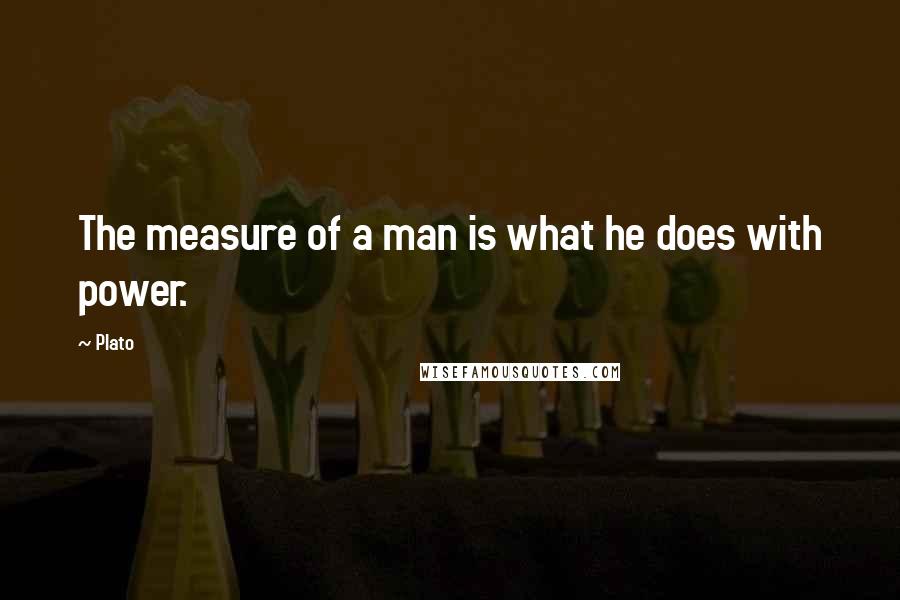 The measure of a man is what he does with power.

~ Plato

WISEFAMOUSQUOTES.COM